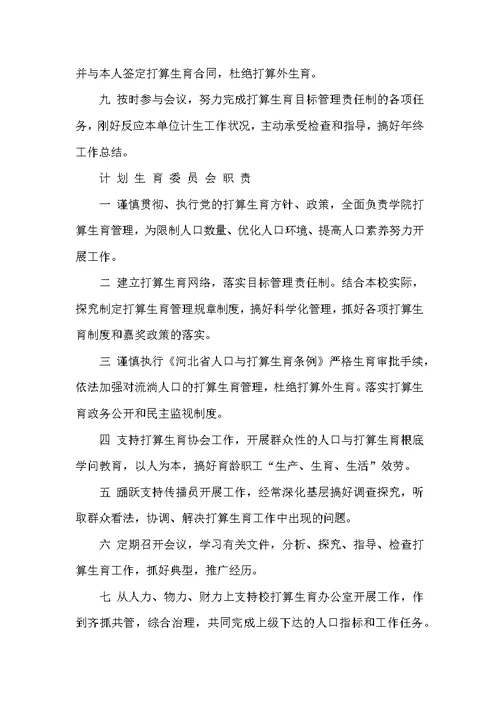 并与本人签定打算生育合同，杜绝打算外生育。

九 按时参与会议，努力完成打算生育目标管理责任制的各项任务，刚好反应本单位计生工作状况，主动承受检查和指导，搞好年终工作总结。

计 划 生 育 委 员 会 职 责

一 谨慎贯彻、执行党的打算生育方针、政策，全面负责学院打算生育管理，为限制人口数量、优化人口环境、提高人口素养努力开展工作。

二 建立打算生育网络，落实目标管理责任制。结合本校实际，探究制定打算生育管理规章制度，搞好科学化管理，抓好各项打算生育制度和嘉奖政策的落实。

三 谨慎执行《河北省人口与打算生育条例》严格生育审批手续，依法加强对流淌人口的打算生育管理，杜绝打算外生育。落实打算生育政务公开和民主监视制度。

四 支持打算生育协会工作，开展群众性的人口与打算生育根底学问教育，以人为本，搞好育龄职工“生产、生育、生活”效劳。

五 踊跃支持传播员开展工作，经常深化基层搞好调查探究，听取群众看法，协调、解决打算生育工作中出现的问题。

六 定期召开会议，学习有关文件，分析、探究、指导、检查打算生育工作，抓好典型，推广经历。

七 从人力、物力、财力上支持校打算生育办公室开展工作，作到齐抓共管，综合治理，共同完成上级下达的人口指标和工作任务。